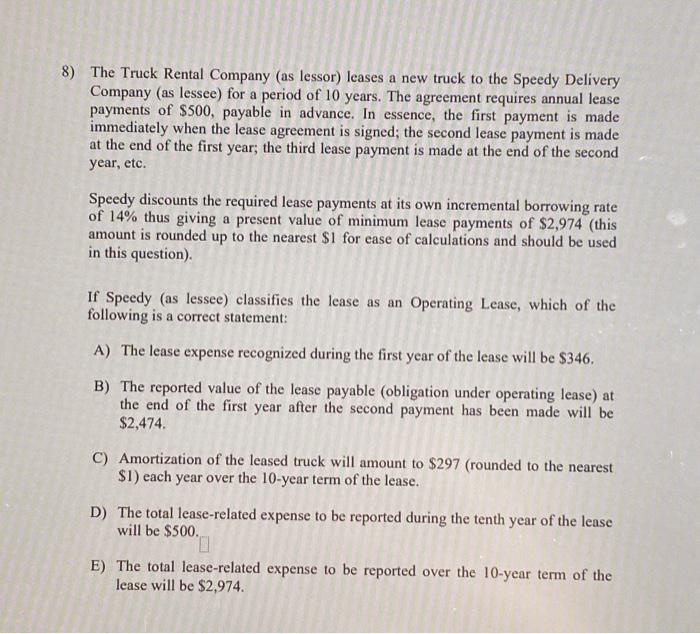 8) The Truck Rental Company (as lessor) leases a new truck to the Speedy Delivery Company (as lessee) for a period of 10 years. The agreement requires annual lease payments of \$500, payable in advance. In essence, the first payment is made immediately when the lease agreement is signed; the second lease payment is made at the end of the first year; the third lease payment is made at the end of the second year, etc.

Speedy discounts the required lease payments at its own incremental borrowing rate of 14% thus giving a present value of minimum lease payments of \$2,974 (this amount is rounded up to the nearest \$1 for ease of calculations and should be used in this question).

If Speedy (as lessee) classifies the lease as an Operating Lease, which of the following is a correct statement:

A) The lease expense recognized during the first year of the lease will be \$346.

B) The reported value of the lease payable (obligation under operating lease) at the end of the first year after the second payment has been made will be \$2,474.

C) Amortization of the leased truck will amount to \$297 (rounded to the nearest \$1) each year over the 10-year term of the lease.

D) The total lease-related expense to be reported during the tenth year of the lease will be \$500.

E) The total lease-related expense to be reported over the 10-year term of the lease will be \$2,974.